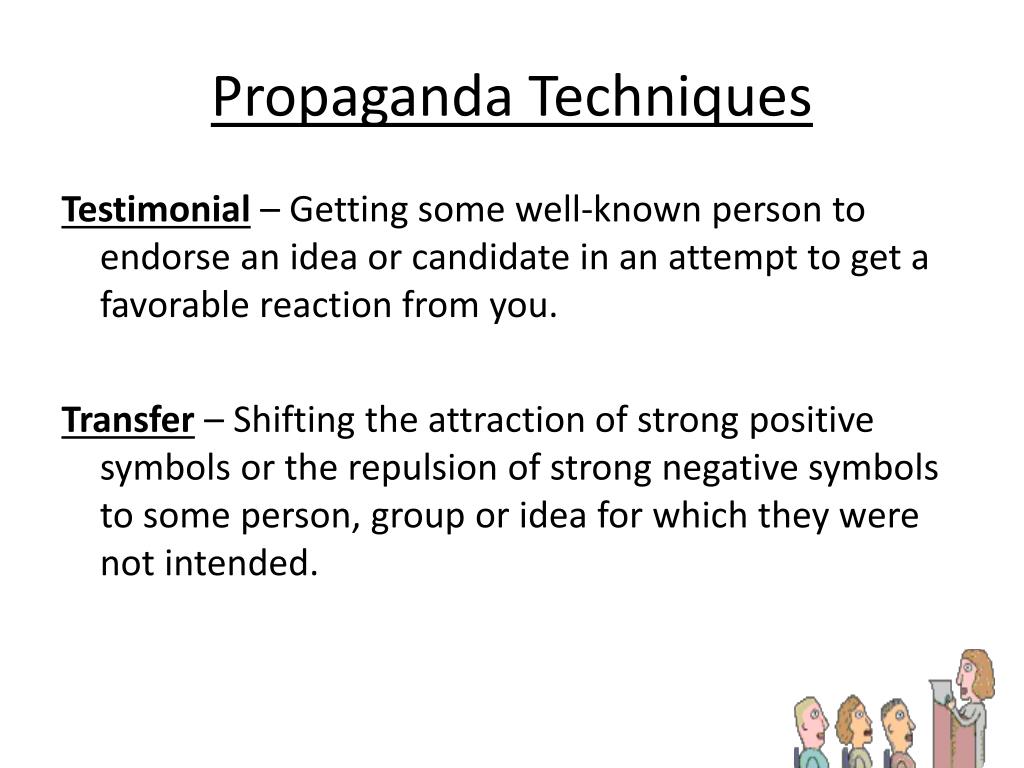 Propaganda Techniques

Testimonial – Getting some well-known person to endorse an idea or candidate in an attempt to get a favorable reaction from you.

Transfer – Shifting the attraction of strong positive symbols or the repulsion of strong negative symbols to some person, group or idea for which they were not intended.